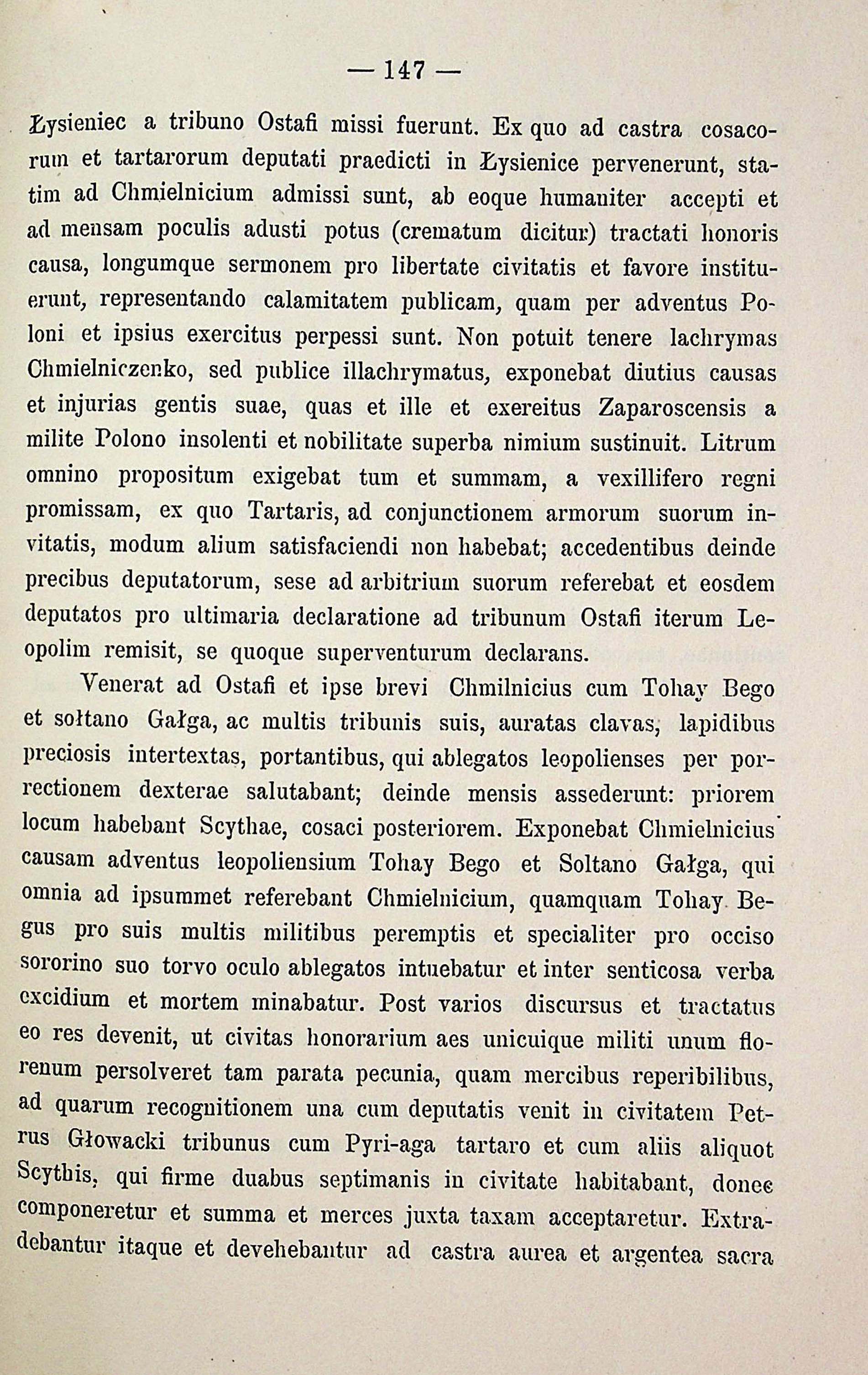 — 147 —

Łysieniec a tribuno Ostafi missi fuerunt. Ex quo ad castra cosacorum et tartarorum deputati praedicti in Łysienice pervenerunt, statim ad Chmielnicium admissi sunt, ab eoque humaniter accepti et ad mensam poculis adusti potus (crematum dicitur) tractati honoris causa, longumque sermonem pro libertate civitatis et favore instituerunt, representando calamitatem publicam, quam per adventus Poloni et ipsius exercitus perpessi sunt. Non potuit tenere lachrymas Chmielniczenko, sed publice illachrymatus, exponebat diutius causas et injurias gentis suae, quas et ille et exereitus Zaparoscensis a milite Polono insolenti et nobilitate superba nimium sustinuit. Litrum omnino propositum exigebat tum et summam, a vexillifero regni promissam, ex quo Tartaris, ad conjunctionem armorum suorum invitatis, modum alium satisfaciendi non habebat; accedentibus deinde precibus deputatorum, sese ad arbitrium suorum referebat et eosdem deputatos pro ultimaria declaratione ad tribunum Ostafi iterum Leopolim remisit, se quoque superventurum declarans.

Venerat ad Ostafi et ipse brevi Chmilnicius cum Tohay Bego et sołtano Gałga, ac multis tribunis suis, auratas clavas, lapidibus preciosis intertextas, portantibus, qui ablegatos leopolienses per porrectionem dexterae salutabant; deinde mensis assederunt: priorem locum habebant Scythae, cosaci posteriorem. Exponebat Chmielnicius causam adventus leopoliensium Tohay Bego et Soltano Gałga, qui omnia ad ipsummet referebant Chmielnicium, quamquam Tohay Begus pro suis multis militibus peremptis et specialiter pro occiso sororino suo torvo oculo ablegatos intuebatur et inter senticosa verba excidium et mortem minabatur. Post varios discursus et tractatus eo res devenit, ut civitas honorarium aes unicuique militi unum florenum persolveret tam parata pecunia, quam mercibus reperibilibus, ad quarum recognitionem una cum deputatis venit in civitatem Petrus Głowacki tribunus cum Pyri-aga tartaro et cum aliis aliquot Scythis, qui firme duabus septimanis in civitate habitabant, donec componeretur et summa et merces juxta taxam acceptaretur. Extradebantur itaque et devehebantur ad castra aurea et argentea sacra